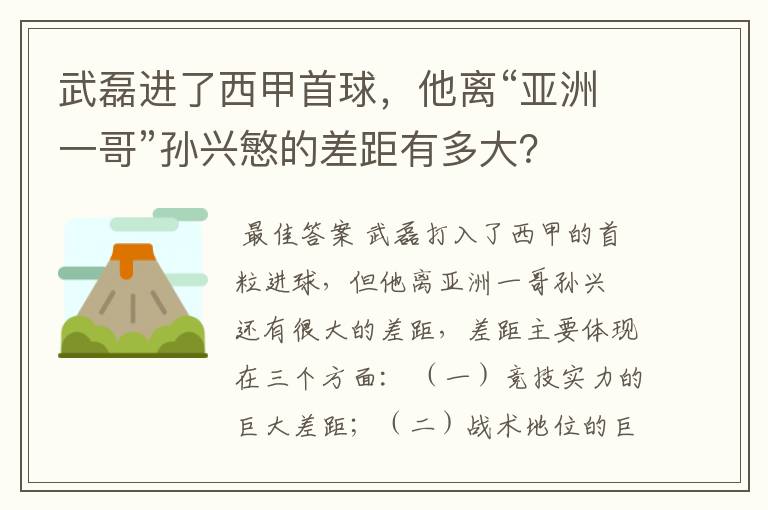 武磊进了西甲首球，他离“亚洲一哥”孙兴慜的差距有多大？

最佳答案 武磊打入了西甲的首粒进球，但他离亚洲一哥孙兴还有很大的差距，差距主要体现在三个方面：（一）竞技实力的巨大差距；（二）战术地位的巨